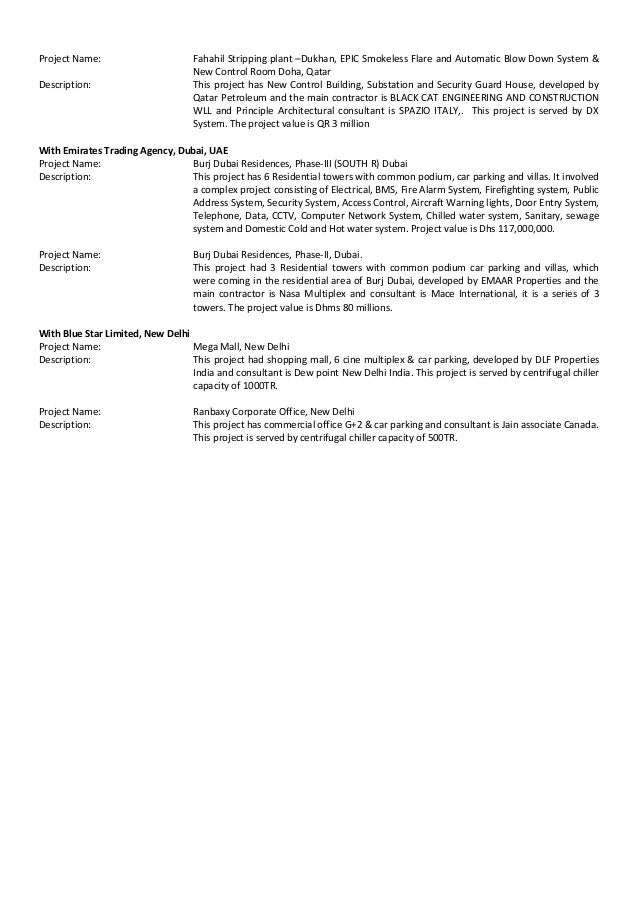 Project Name: Fahahil Stripping plant –Dukhan, EPIC Smokeless Flare and Automatic Blow Down System & New Control Room Doha, Qatar
Description: This project has New Control Building, Substation and Security Guard House, developed by Qatar Petroleum and the main contractor is BLACK CAT ENGINEERING AND CONSTRUCTION WLL and Principle Architectural consultant is SPAZIO ITALY,. This project is served by DX System. The project value is QR 3 million

With Emirates Trading Agency, Dubai, UAE
Project Name: Burj Dubai Residences, Phase-III (SOUTH R) Dubai
Description: This project has 6 Residential towers with common podium, car parking and villas. It involved a complex project consisting of Electrical, BMS, Fire Alarm System, Firefighting system, Public Address System, Security System, Access Control, Aircraft Warning lights, Door Entry System, Telephone, Data, CCTV, Computer Network System, Chilled water system, Sanitary, sewage system and Domestic Cold and Hot water system. Project value is Dhs 117,000,000.

Project Name: Burj Dubai Residences, Phase-II, Dubai.
Description: This project had 3 Residential towers with common podium car parking and villas, which were coming in the residential area of Burj Dubai, developed by EMAAR Properties and the main contractor is Nasa Multiplex and consultant is Mace International, it is a series of 3 towers. The project value is Dhms 80 millions.

With Blue Star Limited, New Delhi
Project Name: Mega Mall, New Delhi
Description: This project had shopping mall, 6 cine multiplex & car parking, developed by DLF Properties India and consultant is Dew point New Delhi India. This project is served by centrifugal chiller capacity of 1000TR.

Project Name: Ranbaxy Corporate Office, New Delhi
Description: This project has commercial office G+2 & car parking and consultant is Jain associate Canada. This project is served by centrifugal chiller capacity of 500TR.